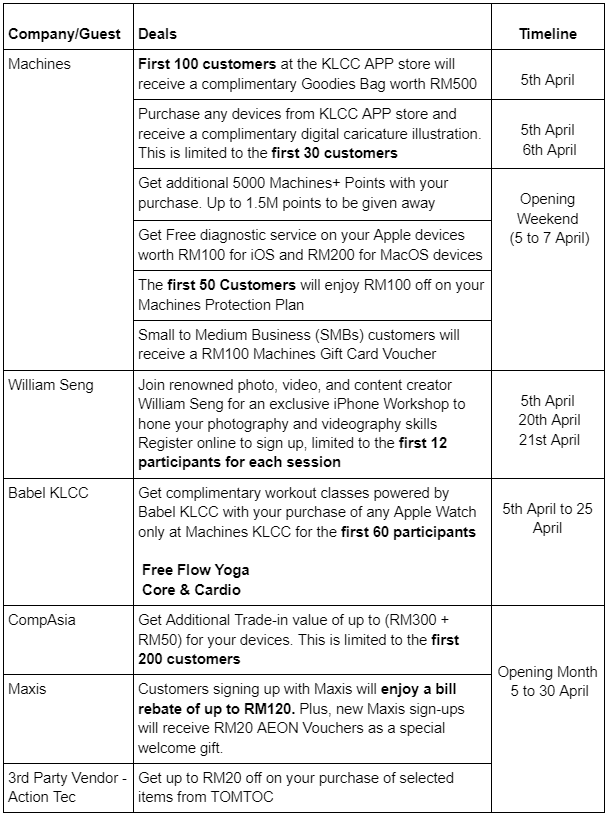 | Company/Guest | Deals | Timeline |
|---|---|---|
| Machines | **First 100 customers** at the KLCC APP store will receive a complimentary Goodies Bag worth RM500 | 5th April |
| | Purchase any devices from KLCC APP store and receive a complimentary digital caricature illustration. This is limited to the **first 30 customers** | 5th April 6th April |
| | Get additional 5000 Machines+ Points with your purchase. Up to 1.5M points to be given away | Opening Weekend (5 to 7 April) |
| | Get Free diagnostic service on your Apple devices worth RM100 for iOS and RM200 for MacOS devices | |
| | The **first 50 Customers** will enjoy RM100 off on your Machines Protection Plan | |
| | Small to Medium Business (SMBs) customers will receive a RM100 Machines Gift Card Voucher | |
| William Seng | Join renowned photo, video, and content creator William Seng for an exclusive iPhone Workshop to hone your photography and videography skills Register online to sign up, limited to the **first 12 participants for each session** | 5th April 20th April 21st April |
| Babel KLCC | Get complimentary workout classes powered by Babel KLCC with your purchase of any Apple Watch only at Machines KLCC for the **first 60 participants** **Free Flow Yoga** **Core & Cardio** | 5th April to 25 April |
| CompAsia | Get Additional Trade-in value of up to (RM300 + RM50) for your devices. This is limited to the **first 200 customers** | Opening Month 5 to 30 April |
| Maxis | Customers signing up with Maxis will **enjoy a bill rebate of up to RM120.** Plus, new Maxis sign-ups will receive RM20 AEON Vouchers as a special welcome gift. | |
| 3rd Party Vendor - Action Tec | Get up to RM20 off on your purchase of selected items from TOMTOC | |